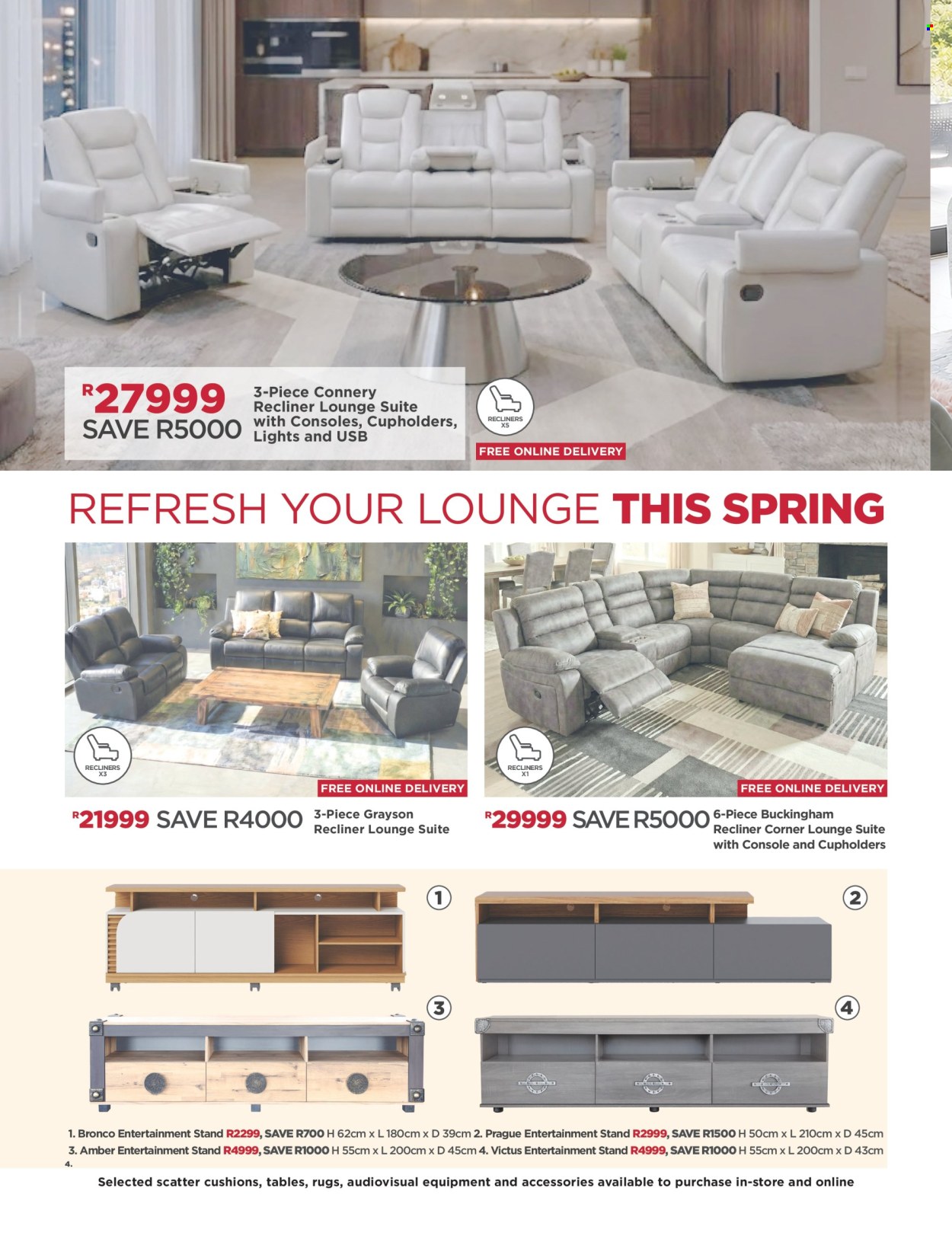 R27999
SAVE R5000
3-Piece Connery Recliner Lounge Suite with Consoles, Cupholders, Lights and USB

RECLINERS X5

FREE ONLINE DELIVERY

REFRESH YOUR LOUNGE THIS SPRING

RECLINERS X3

FREE ONLINE DELIVERY

R21999 SAVE R4000 3-Piece Grayson Recliner Lounge Suite

RECLINERS X1

FREE ONLINE DELIVERY

R29999 SAVE R5000 6-Piece Buckingham Recliner Corner Lounge Suite with Console and Cupholders

1

2

3

4

1. Bronco Entertainment Stand R2299, SAVE R700 H 62cm x L 180cm x D 39cm 2. Prague Entertainment Stand R2999, SAVE R1500 H 50cm x L 210cm x D 45cm
3. Amber Entertainment Stand R4999, SAVE R1000 H 55cm x L 200cm x D 45cm 4. Victus Entertainment Stand R4999, SAVE R1000 H 55cm x L 200cm x D 43cm

4.

Selected scatter cushions, tables, rugs, audiovisual equipment and accessories available to purchase in-store and online